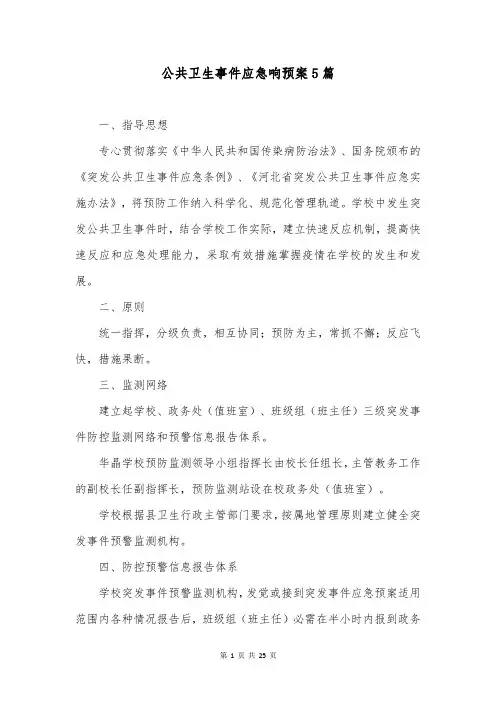 公共卫生事件应急响预案5篇

一、指导思想

专心贯彻落实《中华人民共和国传染病防治法》、国务院颁布的《突发公共卫生事件应急条例》、《河北省突发公共卫生事件应急实施办法》，将预防工作纳入科学化、规范化管理轨道。学校中发生突发公共卫生事件时，结合学校工作实际，建立快速反应机制，提高快速反应和应急处理能力，采取有效措施掌握疫情在学校的发生和发展。

二、原则

统一指挥，分级负责，相互协同；预防为主，常抓不懈；反应飞快，措施果断。

三、监测网络

建立起学校、政务处（值班室）、班级组（班主任）三级突发事件防控监测网络和预警信息报告体系。

华晶学校预防监测领导小组指挥长由校长任组长，主管教务工作的副校长任副指挥长，预防监测站设在校政务处（值班室）。

学校根据县卫生行政主管部门要求，按属地管理原则建立健全突发事件预警监测机构。

四、防控预警信息报告体系

学校突发事件预警监测机构，发觉或接到突发事件应急预案适用范围内各种情况报告后，班级组（班主任）必需在半小时内报到政务

第 1 页 共 25 页